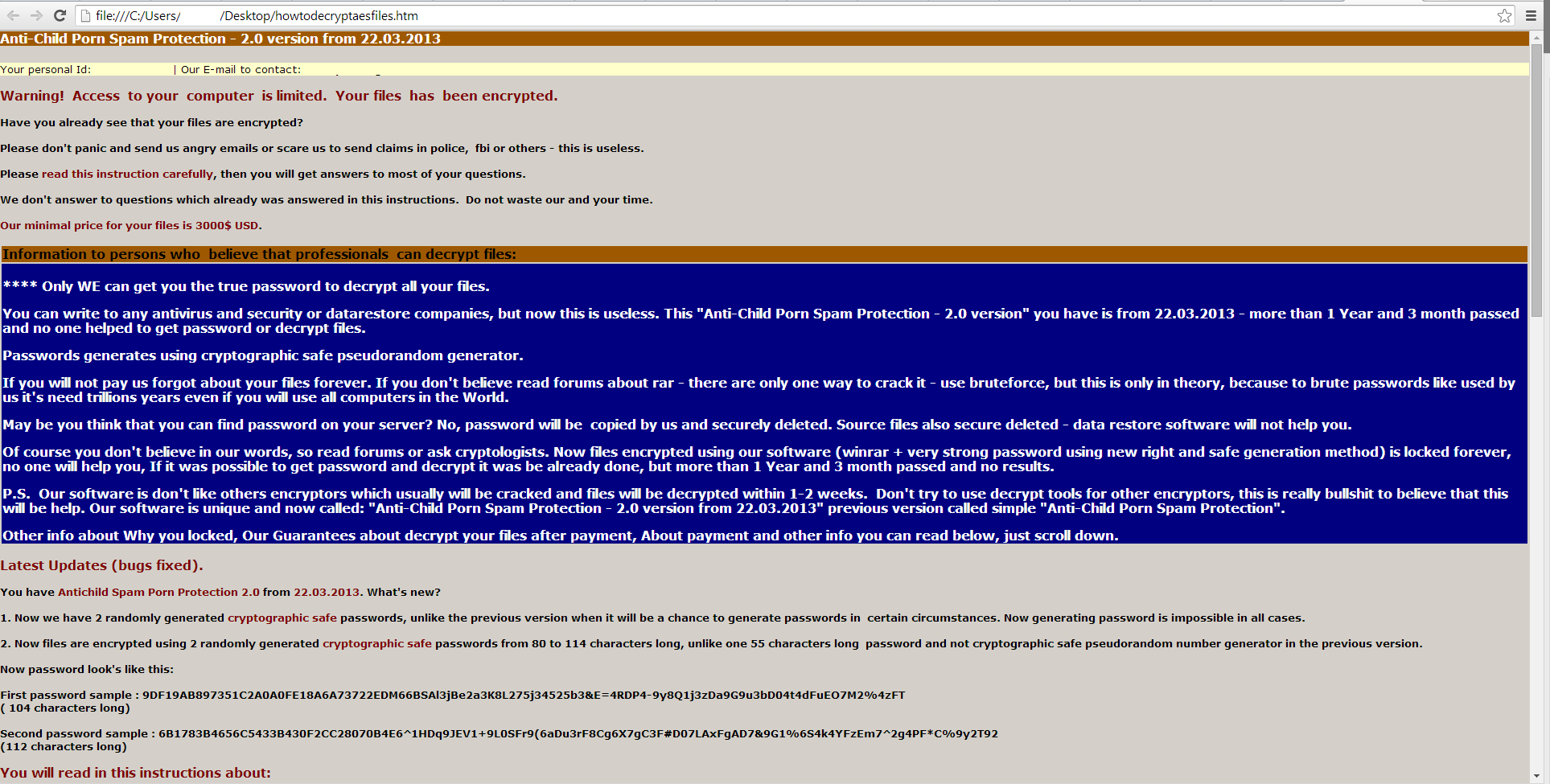 file:///C:/Users/ /Desktop/howtodecryptaesfiles.htm

Anti-Child Porn Spam Protection - 2.0 version from 22.03.2013

Your personal Id: | Our E-mail to contact:

Warning! Access to your computer is limited. Your files has been encrypted.

Have you already see that your files are encrypted?

Please don't panic and send us angry emails or scare us to send claims in police, fbi or others - this is useless.

Please read this instruction carefully, then you will get answers to most of your questions.

We don't answer to questions which already was answered in this instructions. Do not waste our and your time.

Our minimal price for your files is 3000$ USD.

Information to persons who believe that professionals can decrypt files:

**** Only WE can get you the true password to decrypt all your files.

You can write to any antivirus and security or datarestore companies, but now this is useless. This "Anti-Child Porn Spam Protection - 2.0 version" you have is from 22.03.2013 - more than 1 Year and 3 month passed and no one helped to get password or decrypt files.

Passwords generates using cryptographic safe pseudorandom generator.

If you will not pay us forgot about your files forever. If you don't believe read forums about rar - there are only one way to crack it - use bruteforce, but this is only in theory, because to brute passwords like used by us it's need trillions years even if you will use all computers in the World.

May be you think that you can find password on your server? No, password will be copied by us and securely deleted. Source files also secure deleted - data restore software will not help you.

Of course you don't believe in our words, so read forums or ask cryptologists. Now files encrypted using our software (winrar + very strong password using new right and safe generation method) is locked forever, no one will help you, If it was possible to get password and decrypt it was be already done, but more than 1 Year and 3 month passed and no results.

P.S. Our software is don't like others encryptors which usually will be cracked and files will be decrypted within 1-2 weeks. Don't try to use decrypt tools for other encryptors, this is really bullshit to believe that this will be help. Our software is unique and now called: "Anti-Child Porn Spam Protection - 2.0 version from 22.03.2013" previous version called simple "Anti-Child Porn Spam Protection".

Other info about Why you locked, Our Guarantees about decrypt your files after payment, About payment and other info you can read below, just scroll down.

Latest Updates (bugs fixed).

You have Antichild Spam Porn Protection 2.0 from 22.03.2013. What's new?

1. Now we have 2 randomly generated cryptographic safe passwords, unlike the previous version when it will be a chance to generate passwords in certain circumstances. Now generating password is impossible in all cases.

2. Now files are encrypted using 2 randomly generated cryptographic safe passwords from 80 to 114 characters long, unlike one 55 characters long password and not cryptographic safe pseudorandom number generator in the previous version.

Now password look's like this:

First password sample : 9DF19AB897351C2A0A0FE18A6A73722EDM66BSAl3jBe2a3K8L275j34525b3&E=4RDP4-9y8Q1j3zDa9G9u3bD04t4dFuEO7M2%4zFT
( 104 characters long)

Second password sample : 6B1783B4656C5433B430F2CC28070B4E6^1HDq9JEV1+9L0SFr9(6aDu3rF8Cg6X7gC3F#D07LAxFgAD7&9G1%6S4k4YFzEm7^2g4PF*C%9y2T92
(112 characters long)

You will read in this instructions about: